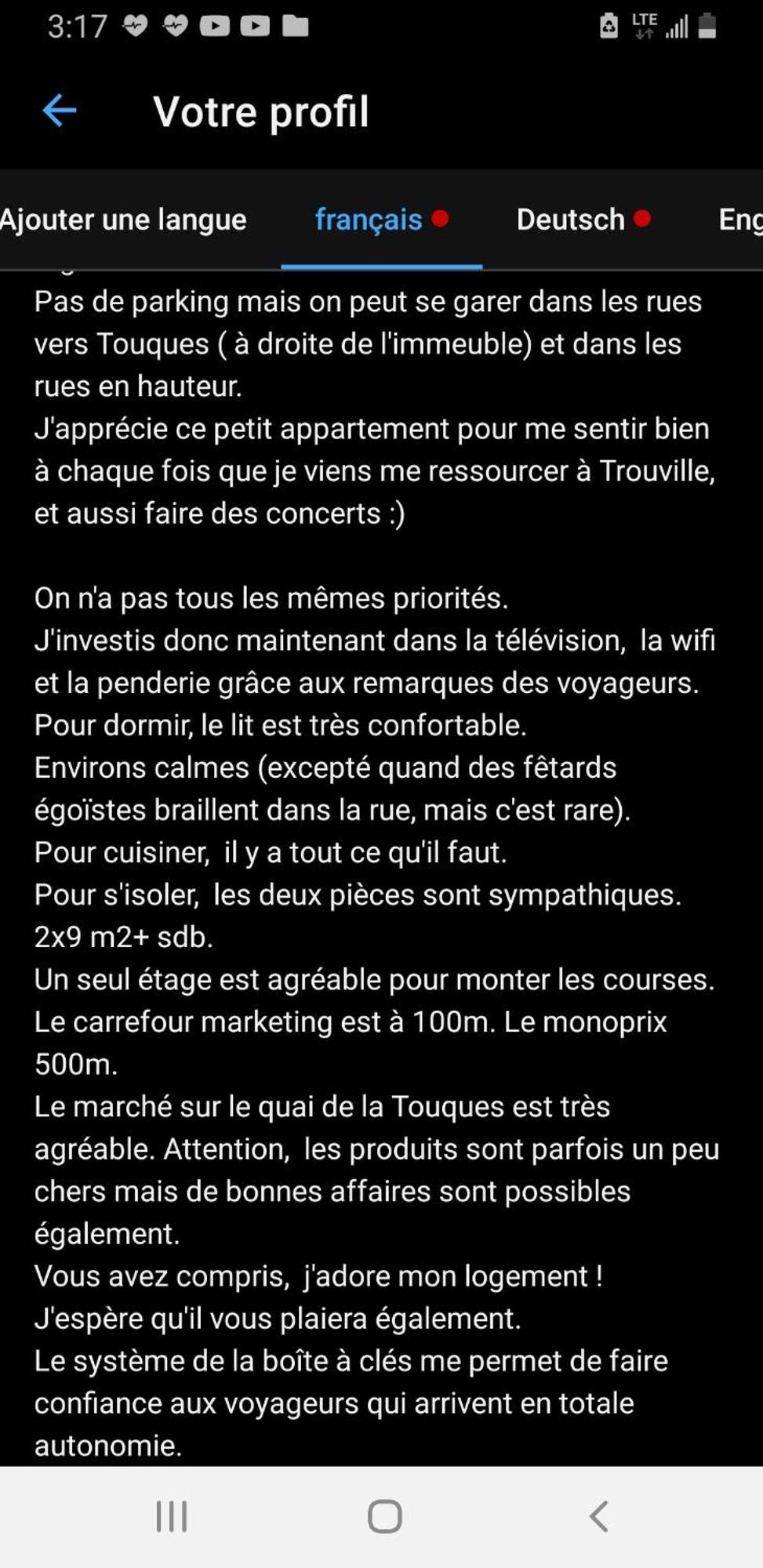 3:17

LTE

Votre profil

Ajouter une langue français Deutsch Eng

Pas de parking mais on peut se garer dans les rues vers Touques ( à droite de l'immeuble) et dans les rues en hauteur.
J'apprécie ce petit appartement pour me sentir bien à chaque fois que je viens me ressourcer à Trouville, et aussi faire des concerts :)

On n'a pas tous les mêmes priorités.
J'investis donc maintenant dans la télévision, la wifi et la penderie grâce aux remarques des voyageurs.
Pour dormir, le lit est très confortable.
Environs calmes (excepté quand des fêtards égoïstes braillent dans la rue, mais c'est rare).
Pour cuisiner, il y a tout ce qu'il faut.
Pour s'isoler, les deux pièces sont sympathiques. 2x9 m2+ sdb.
Un seul étage est agréable pour monter les courses.
Le carrefour marketing est à 100m. Le monoprix 500m.
Le marché sur le quai de la Touques est très agréable. Attention, les produits sont parfois un peu chers mais de bonnes affaires sont possibles également.
Vous avez compris, j'adore mon logement !
J'espère qu'il vous plaiera également.
Le système de la boîte à clés me permet de faire confiance aux voyageurs qui arrivent en totale autonomie.